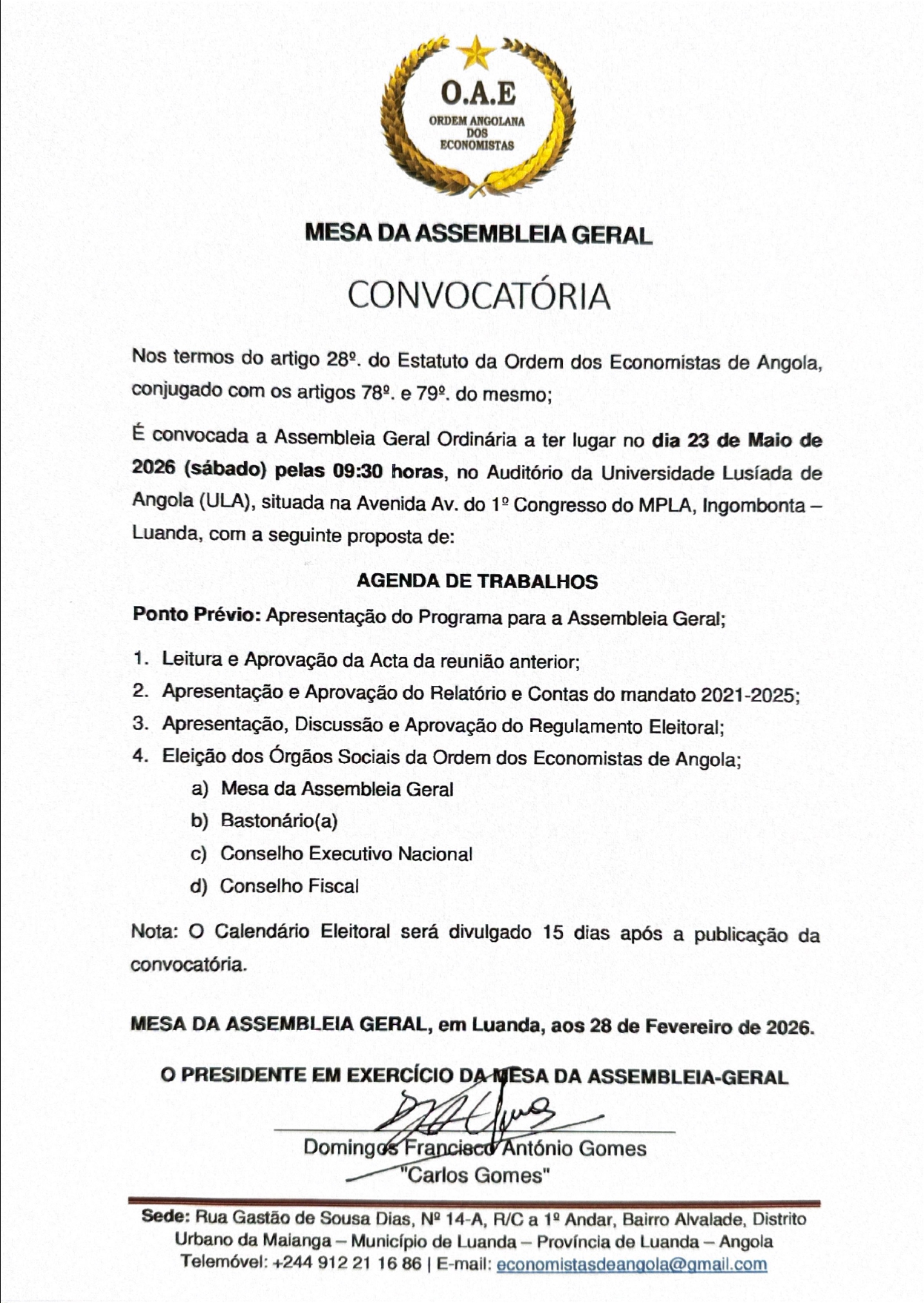 O.A.E
ORDEM ANGOLANA DOS ECONOMISTAS

MESA DA ASSEMBLEIA GERAL

CONVOCATÓRIA

Nos termos do artigo 28º. do Estatuto da Ordem dos Economistas de Angola, conjugado com os artigos 78º. e 79º. do mesmo;

É convocada a Assembleia Geral Ordinária a ter lugar no dia 23 de Maio de 2026 (sábado) pelas 09:30 horas, no Auditório da Universidade Lusíada de Angola (ULA), situada na Avenida Av. do 1º Congresso do MPLA, Ingombonta – Luanda, com a seguinte proposta de:

AGENDA DE TRABALHOS

Ponto Prévio: Apresentação do Programa para a Assembleia Geral;

1. Leitura e Aprovação da Acta da reunião anterior;
2. Apresentação e Aprovação do Relatório e Contas do mandato 2021-2025;
3. Apresentação, Discussão e Aprovação do Regulamento Eleitoral;
4. Eleição dos Órgãos Sociais da Ordem dos Economistas de Angola;
a) Mesa da Assembleia Geral
b) Bastonário(a)
c) Conselho Executivo Nacional
d) Conselho Fiscal

Nota: O Calendário Eleitoral será divulgado 15 dias após a publicação da convocatória.

MESA DA ASSEMBLEIA GERAL, em Luanda, aos 28 de Fevereiro de 2026.

O PRESIDENTE EM EXERCÍCIO DA MESA DA ASSEMBLEIA-GERAL

Domingos Francisco António Gomes
"Carlos Gomes"

Sede: Rua Gastão de Sousa Dias, Nº 14-A, R/C a 1º Andar, Bairro Alvalade, Distrito Urbano da Maianga – Município de Luanda – Província de Luanda – Angola
Telemóvel: +244 912 21 16 86 | E-mail: economistasdeangola@gmail.com